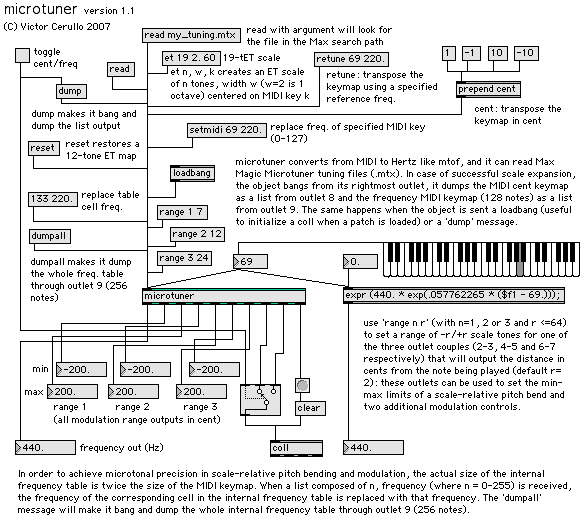 microtuner version 1.1
(C) Victor Cerullo 2007

toggle cent/freq

read my_tuning.mtx
read with argument will look for the file in the Max search path

read

et 19 2. 60
19-tET scale
et n, w, k creates an ET scale of n tones, width w (w=2 is 1 octave) centered on MIDI key k

retune 69 220.
retune: transpose the keymap using a specified reference freq.

1 -1 10 -10
prepend cent
cent: transpose the keymap in cent

dump
dump makes it bang and dump the list output

setmidi 69 220.
replace freq. of specified MIDI key (0-127)

reset
reset restores a 12-tone ET map

loadbang

microtuner converts from MIDI to Hertz like mtof, and it can read Max Magic Microtuner tuning files (.mtx). In case of successful scale expansion, the object bangs from its rightmost outlet, it dumps the MIDI cent keymap as a list from outlet 8 and the frequency MIDI keymap (128 notes) as a list from outlet 9. The same happens when the object is sent a loadbang (useful to initialize a coll when a patch is loaded) or a 'dump' message.

133 220.
replace table cell freq.

range 1 7
range 2 12
range 3 24

dumpall
dumpall makes it dump the whole freq. table through outlet 9 (256 notes)

69
0.

microtuner
expr (440. * exp(.057762265 * ($f1 - 69.)));

use 'range n r' (with n=1, 2 or 3 and r <=64) to set a range of -r/+r scale tones for one of the three outlet couples (2-3, 4-5 and 6-7 respectively) that will output the distance in cents from the note being played (default r= 2): these outlets can be used to set the min-max limits of a scale-relative pitch bend and two additional modulation controls.

min -200. -200. -200.
max 200. 200. 200.
range 1 range 2 range 3
(all modulation range outputs in cent)

clear

440. frequency out (Hz)
coll
440.

In order to achieve microtonal precision in scale-relative pitch bending and modulation, the actual size of the internal frequency table is twice the size of the MIDI keymap. When a list composed of n, frequency (where n = 0-255) is received, the frequency of the corresponding cell in the internal frequency table is replaced with that frequency. The 'dumpall' message will make it bang and dump the whole internal frequency table through outlet 9 (256 notes).